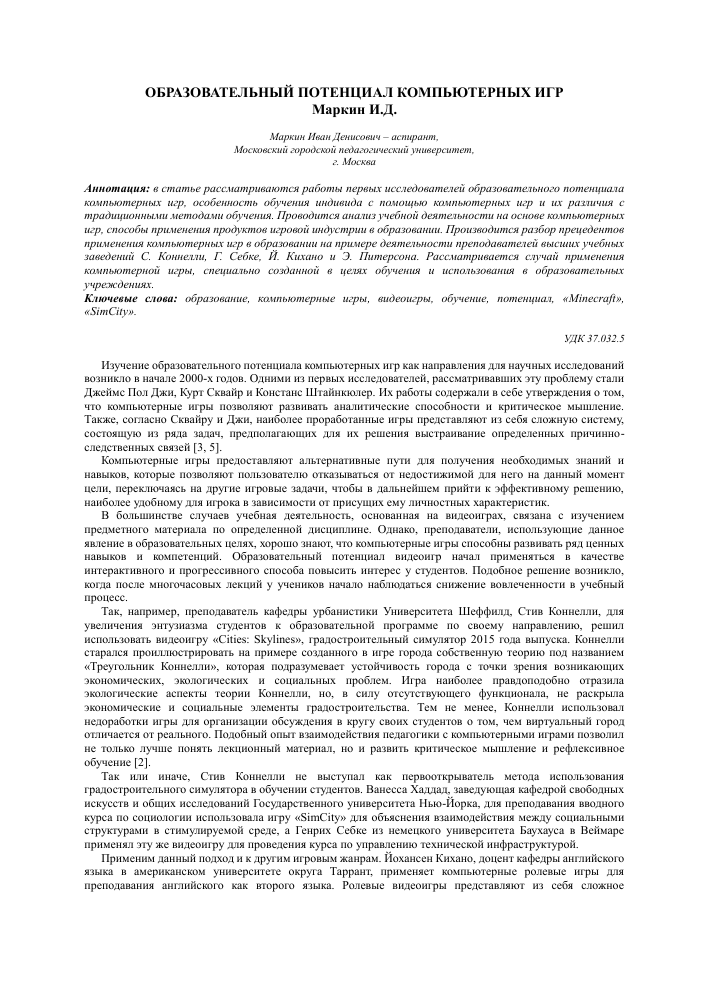 ОБРАЗОВАТЕЛЬНЫЙ ПОТЕНЦИАЛ КОМПЬЮТЕРНЫХ ИГР
Маркин И.Д.

Маркин Иван Денисович – аспирант,
Московский городской педагогический университет,
г. Москва

Аннотация: в статье рассматриваются работы первых исследователей образовательного потенциала компьютерных игр, особенность обучения индивида с помощью компьютерных игр и их различия с традиционными методами обучения. Проводится анализ учебной деятельности на основе компьютерных игр, способы применения продуктов игровой индустрии в образовании. Производится разбор прецедентов применения компьютерных игр в образовании на примере деятельности преподавателей высших учебных заведений С. Коннелли, Г. Себке, Й. Кихано и Э. Питерсона. Рассматривается случай применения компьютерной игры, специально созданной в целях обучения и использования в образовательных учреждениях.
Ключевые слова: образование, компьютерные игры, видеоигры, обучение, потенциал, «Minecraft», «SimCity».

УДК 37.032.5

Изучение образовательного потенциала компьютерных игр как направления для научных исследований возникло в начале 2000-х годов. Одними из первых исследователей, рассматривавших эту проблему стали Джеймс Пол Джи, Курт Сквайр и Констанс Штайнкюлер. Их работы содержали в себе утверждения о том, что компьютерные игры позволяют развивать аналитические способности и критическое мышление. Также, согласно Сквайру и Джи, наиболее проработанные игры представляют из себя сложную систему, состоящую из ряда задач, предполагающих для их решения выстраивание определенных причинно-следственных связей [3, 5].

Компьютерные игры предоставляют альтернативные пути для получения необходимых знаний и навыков, которые позволяют пользователю отказываться от недостижимой для него на данный момент цели, переключаясь на другие игровые задачи, чтобы в дальнейшем прийти к эффективному решению, наиболее удобному для игрока в зависимости от присущих ему личностных характеристик.

В большинстве случаев учебная деятельность, основанная на видеоиграх, связана с изучением предметного материала по определенной дисциплине. Однако, преподаватели, использующие данное явление в образовательных целях, хорошо знают, что компьютерные игры способны развивать ряд ценных навыков и компетенций. Образовательный потенциал видеоигр начал применяться в качестве интерактивного и прогрессивного способа повысить интерес у студентов. Подобное решение возникло, когда после многочасовых лекций у учеников начало наблюдаться снижение вовлеченности в учебный процесс.

Так, например, преподаватель кафедры урбанистики Университета Шеффилд, Стив Коннелли, для увеличения энтузиазма студентов к образовательной программе по своему направлению, решил использовать видеоигру «Cities: Skylines», градостроительный симулятор 2015 года выпуска. Коннелли старался проиллюстрировать на примере созданного в игре города собственную теорию под названием «Треугольник Коннелли», которая подразумевает устойчивость города с точки зрения возникающих экономических, экологических и социальных проблем. Игра наиболее правдоподобно отразила экологические аспекты теории Коннелли, но, в силу отсутствующего функционала, не раскрыла экономические и социальные элементы градостроительства. Тем не менее, Коннелли использовал недоработки игры для организации обсуждения в кругу своих студентов о том, чем виртуальный город отличается от реального. Подобный опыт взаимодействия педагогики с компьютерными играми позволил не только лучше понять лекционный материал, но и развить критическое мышление и рефлексивное обучение [2].

Так или иначе, Стив Коннелли не выступал как первооткрыватель метода использования градостроительного симулятора в обучении студентов. Ванесса Хаддад, заведующая кафедрой свободных искусств и общих исследований Государственного университета Нью-Йорка, для преподавания вводного курса по социологии использовала игру «SimCity» для объяснения взаимодействия между социальными структурами в стимулируемой среде, а Генрих Себке из немецкого университета Баухауса в Веймаре применял эту же видеоигру для проведения курса по управлению технической инфраструктурой.

Применим данный подход и к другим игровым жанрам. Йохансен Кихано, доцент кафедры английского языка в американском университете округа Таррант, применяет компьютерные ролевые игры для преподавания английского как второго языка. Ролевые видеоигры представляют из себя сложное